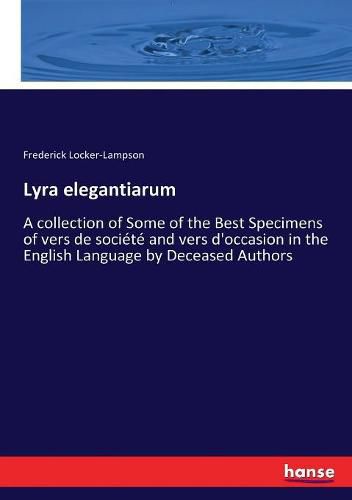 Frederick Locker-Lampson

Lyra elegantiarum

A collection of Some of the Best Specimens of vers de société and vers d'occasion in the English Language by Deceased Authors

hanse